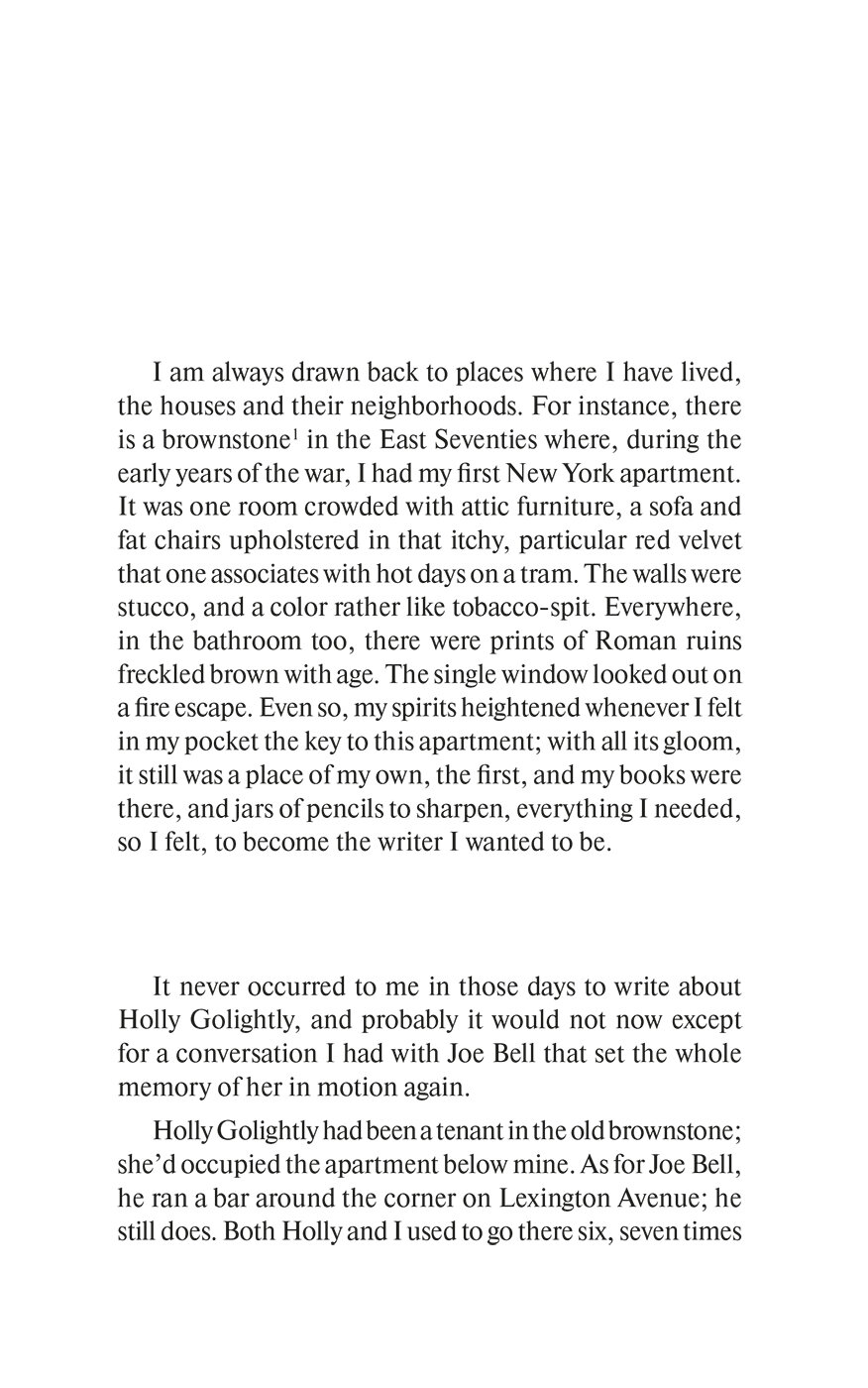 I am always drawn back to places where I have lived, the houses and their neighborhoods. For instance, there is a brownstone$^1$ in the East Seventies where, during the early years of the war, I had my first New York apartment. It was one room crowded with attic furniture, a sofa and fat chairs upholstered in that itchy, particular red velvet that one associates with hot days on a tram. The walls were stucco, and a color rather like tobacco-spit. Everywhere, in the bathroom too, there were prints of Roman ruins freckled brown with age. The single window looked out on a fire escape. Even so, my spirits heightened whenever I felt in my pocket the key to this apartment; with all its gloom, it still was a place of my own, the first, and my books were there, and jars of pencils to sharpen, everything I needed, so I felt, to become the writer I wanted to be.

It never occurred to me in those days to write about Holly Golightly, and probably it would not now except for a conversation I had with Joe Bell that set the whole memory of her in motion again.

Holly Golightly had been a tenant in the old brownstone; she'd occupied the apartment below mine. As for Joe Bell, he ran a bar around the corner on Lexington Avenue; he still does. Both Holly and I used to go there six, seven times